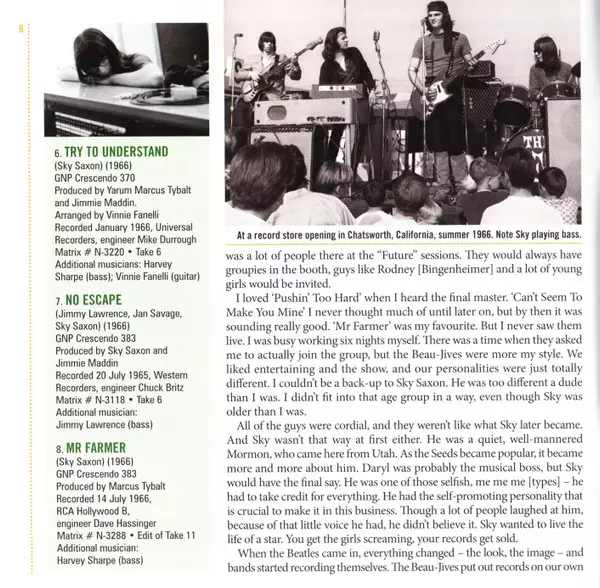 8

6. TRY TO UNDERSTAND
(Sky Saxon) (1966)
GNP Crescendo 370
Produced by Yarum Marcus Tybalt and Jimmie Maddin.
Arranged by Vinnie Fanelli
Recorded January 1966, Universal Recorders, engineer Mike Durrough
Matrix # N-3220 • Take 6
Additional musicians: Harvey Sharpe (bass); Vinnie Fanelli (guitar)

7. NO ESCAPE
(Jimmy Lawrence, Jan Savage, Sky Saxon) (1966)
GNP Crescendo 383
Produced by Sky Saxon and Jimmie Maddin
Recorded 20 July 1965, Western Recorders, engineer Chuck Britz
Matrix # N-3118 • Take 6
Additional musician: Jimmy Lawrence (bass)

8. MR FARMER
(Sky Saxon) (1966)
GNP Crescendo 383
Produced by Marcus Tybalt
Recorded 14 July 1966, RCA Hollywood B, engineer Dave Hassinger
Matrix # N-3288 • Edit of Take 11
Additional musician: Harvey Sharpe (bass)

TH

At a record store opening in Chatsworth, California, summer 1966. Note Sky playing bass.

was a lot of people there at the "Future" sessions. They would always have groupies in the booth, guys like Rodney [Bingenheimer] and a lot of young girls would be invited.

I loved 'Pushin' Too Hard' when I heard the final master. 'Can't Seem To Make You Mine' I never thought much of until later on, but by then it was sounding really good. 'Mr Farmer' was my favourite. But I never saw them live. I was busy working six nights myself. There was a time when they asked me to actually join the group, but the Beau-Jives were more my style. We liked entertaining and the show, and our personalities were just totally different. I couldn't be a back-up to Sky Saxon. He was too different a dude than I was. I didn't fit into that age group in a way, even though Sky was older than I was.

All of the guys were cordial, and they weren't like what Sky later became. And Sky wasn't that way at first either. He was a quiet, well-mannered Mormon, who came here from Utah. As the Seeds became popular, it became more and more about him. Daryl was probably the musical boss, but Sky would have the final say. He was one of those selfish, me me me [types] – he had to take credit for everything. He had the self-promoting personality that is crucial to make it in this business. Though a lot of people laughed at him, because of that little voice he had, he didn't believe it. Sky wanted to live the life of a star. You get the girls screaming, your records get sold.

When the Beatles came in, everything changed – the look, the image – and bands started recording themselves. The Beau-Jives put out records on our own